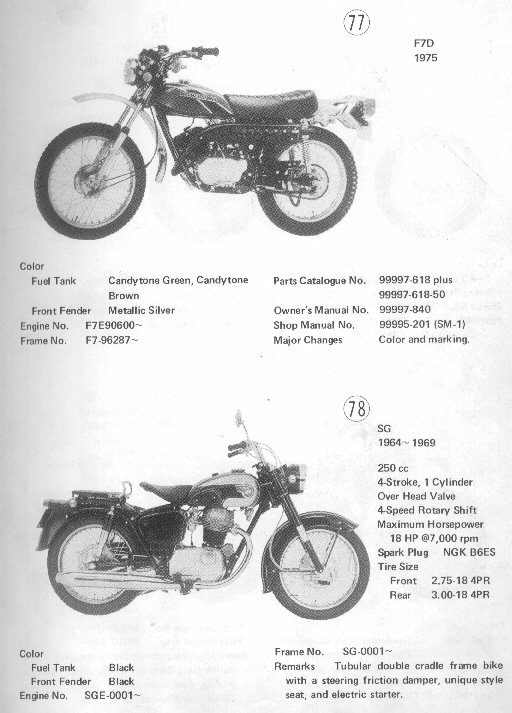 77

F7D
1975

Color
Fuel Tank Candytone Green, Candytone Brown
Front Fender Metallic Silver
Engine No. F7E90600~
Frame No. F7-96287~

Parts Catalogue No. 99997-618 plus 99997-618-50
Owner's Manual No. 99997-840
Shop Manual No. 99995-201 (SM-1)
Major Changes Color and marking.

78

SG
1964~1969

250 cc
4-Stroke, 1 Cylinder
Over Head Valve
4-Speed Rotary Shift
Maximum Horsepower
18 HP @7,000 rpm
Spark Plug NGK B6ES
Tire Size
Front 2.75-18 4PR
Rear 3.00-18 4PR

Color
Fuel Tank Black
Front Fender Black
Engine No. SGE-0001~

Frame No. SG-0001~
Remarks Tubular double cradle frame bike with a steering friction damper, unique style seat, and electric starter.